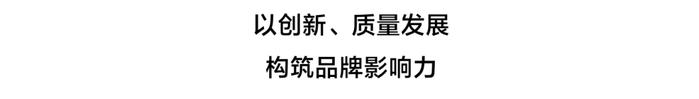 以创新、质量发展

构筑品牌影响力